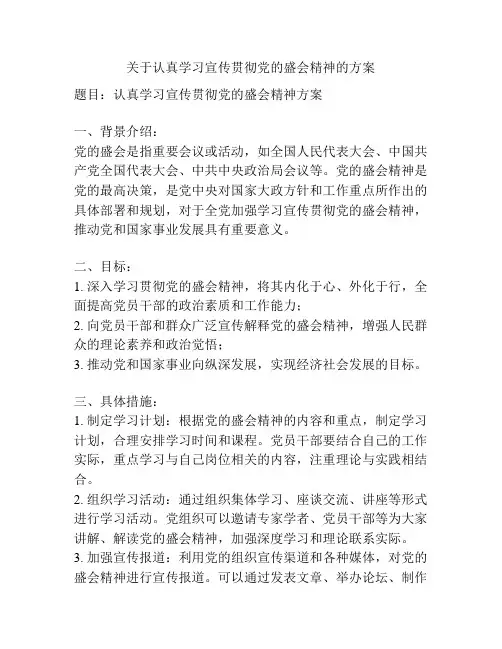 关于认真学习宣传贯彻党的盛会精神的方案

题目：认真学习宣传贯彻党的盛会精神方案

一、背景介绍：
党的盛会是指重要会议或活动，如全国人民代表大会、中国共产党全国代表大会、中共中央政治局会议等。党的盛会精神是党的最高决策，是党中央对国家大政方针和工作重点所作出的具体部署和规划，对于全党加强学习宣传贯彻党的盛会精神，推动党和国家事业发展具有重要意义。

二、目标：
1. 深入学习贯彻党的盛会精神，将其内化于心、外化于行，全面提高党员干部的政治素质和工作能力；
2. 向党员干部和群众广泛宣传解释党的盛会精神，增强人民群众的理论素养和政治觉悟；
3. 推动党和国家事业向纵深发展，实现经济社会发展的目标。

三、具体措施：
1. 制定学习计划：根据党的盛会精神的内容和重点，制定学习计划，合理安排学习时间和课程。党员干部要结合自己的工作实际，重点学习与自己岗位相关的内容，注重理论与实践相结合。
2. 组织学习活动：通过组织集体学习、座谈交流、讲座等形式进行学习活动。党组织可以邀请专家学者、党员干部等为大家讲解、解读党的盛会精神，加强深度学习和理论联系实际。
3. 加强宣传报道：利用党的组织宣传渠道和各种媒体，对党的盛会精神进行宣传报道。可以通过发表文章、举办论坛、制作